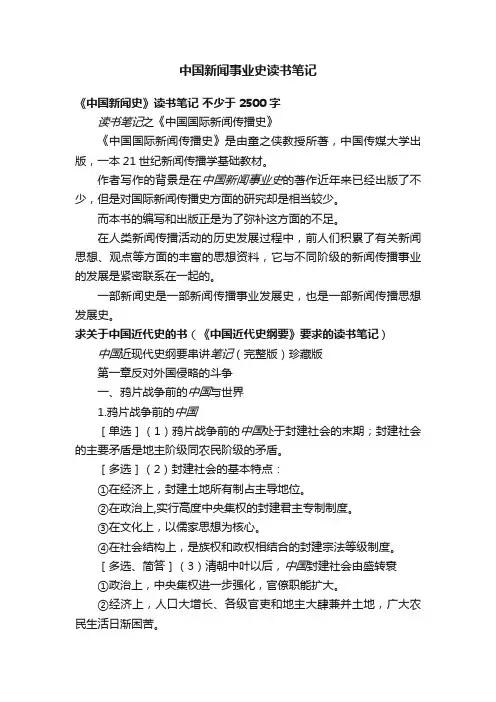 中国新闻事业史读书笔记

《中国新闻史》读书笔记 不少于 2500 字

读书笔记之《中国国际新闻传播史》

《中国国际新闻传播史》是由童之侠教授所著，中国传媒大学出版，一本 21 世纪新闻传播学基础教材。

作者写作的背景是在中国新闻事业史的著作近年来已经出版了不少，但是对国际新闻传播史方面的研究却是相当较少。

而本书的编写和出版正是为了弥补这方面的不足。

在人类新闻传播活动的历史发展过程中，前人们积累了有关新闻思想、观点等方面的丰富的思想资料，它与不同阶级的新闻传播事业的发展是紧密联系在一起的。

一部新闻史是一部新闻传播事业发展史，也是一部新闻传播思想发展史。

求关于中国近代史的书（《中国近代史纲要》要求的读书笔记）

中国近现代史纲要串讲笔记（完整版）珍藏版

第一章反对外国侵略的斗争

一、鸦片战争前的中国与世界

1.鸦片战争前的中国

［单选］（1）鸦片战争前的中国处于封建社会的末期；封建社会的主要矛盾是地主阶级同农民阶级的矛盾。

［多选］（2）封建社会的基本特点：

①在经济上，封建土地所有制占主导地位。

②在政治上,实行高度中央集权的封建君主专制制度。

③在文化上，以儒家思想为核心。

④在社会结构上，是族权和政权相结合的封建宗法等级制度。

［多选、简答］（3）清朝中叶以后，中国封建社会由盛转衰

①政治上，中央集权进一步强化，官僚职能扩大。

②经济上，人口大增长、各级官吏和地主大肆兼并土地，广大农民生活日渐困苦。